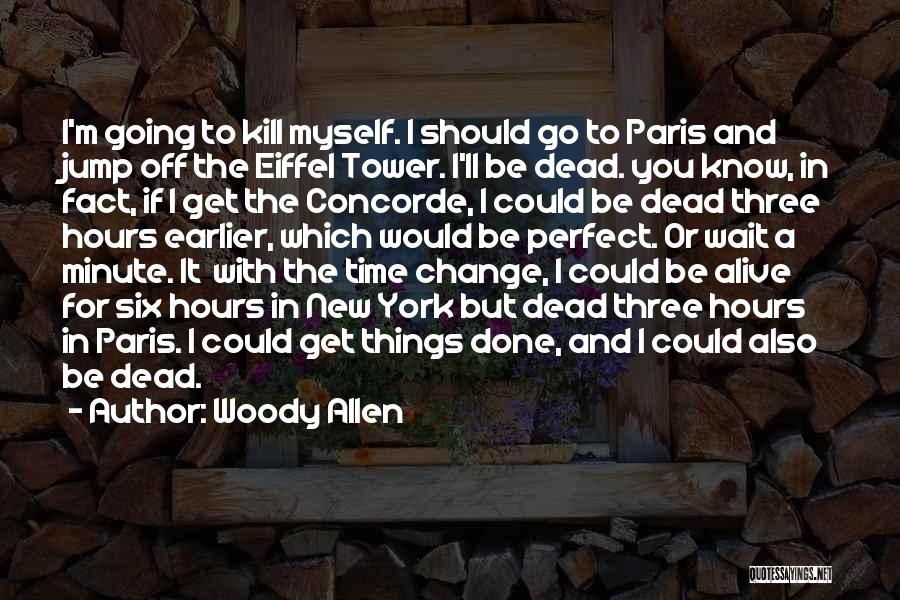 I'm going to kill myself. I should go to Paris and jump off the Eiffel Tower. I'll be dead. you know, in fact, if I get the Concorde, I could be dead three hours earlier, which would be perfect. Or wait a minute. It  with the time change, I could be alive for six hours in New York but dead three hours in Paris. I could get things done, and I could also be dead.

- Author: Woody Allen

QUOTESSAYINGS.NET